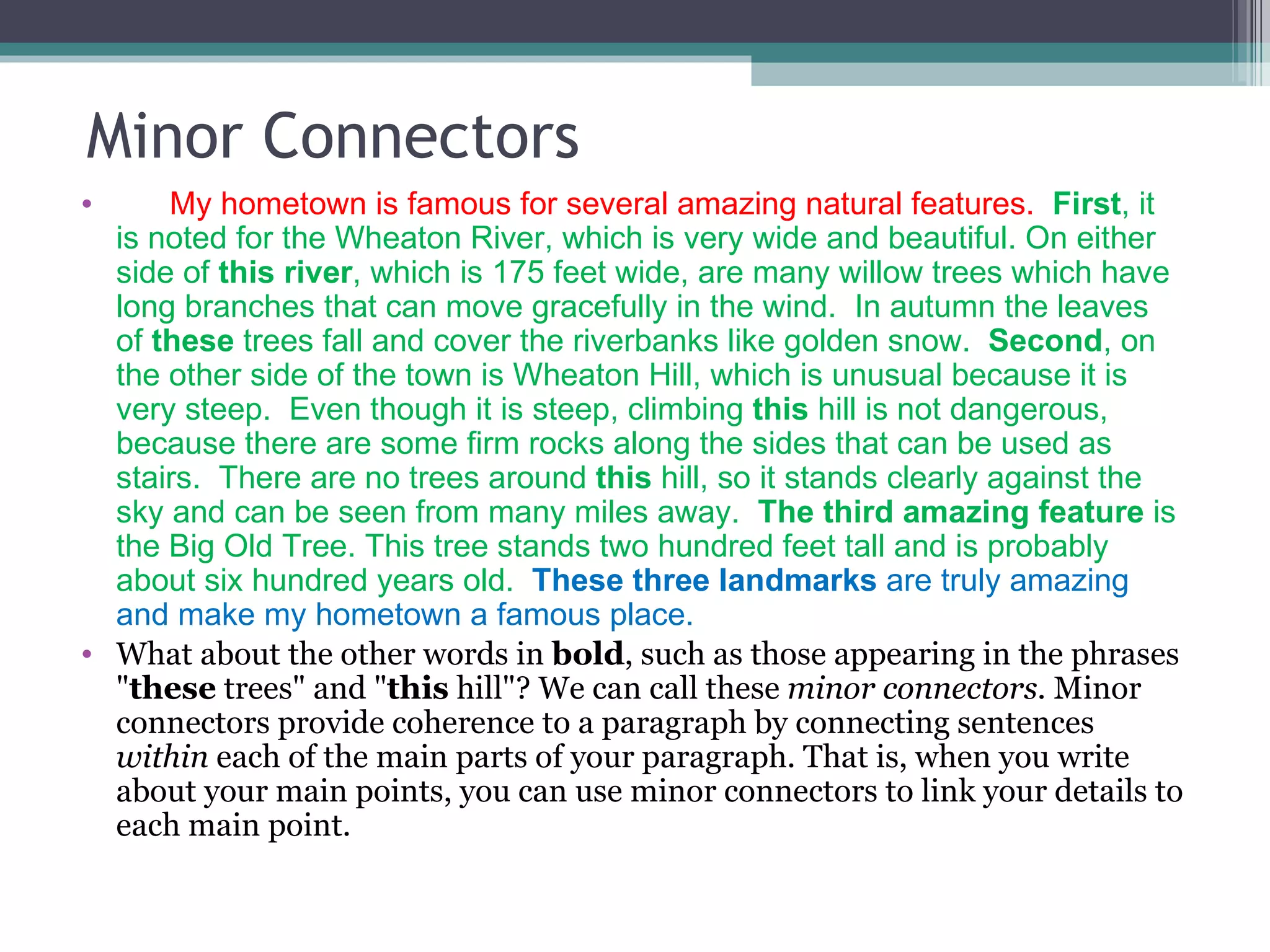 Minor Connectors

• My hometown is famous for several amazing natural features. First, it is noted for the Wheaton River, which is very wide and beautiful. On either side of this river, which is 175 feet wide, are many willow trees which have long branches that can move gracefully in the wind. In autumn the leaves of these trees fall and cover the riverbanks like golden snow. Second, on the other side of the town is Wheaton Hill, which is unusual because it is very steep. Even though it is steep, climbing this hill is not dangerous, because there are some firm rocks along the sides that can be used as stairs. There are no trees around this hill, so it stands clearly against the sky and can be seen from many miles away. The third amazing feature is the Big Old Tree. This tree stands two hundred feet tall and is probably about six hundred years old. These three landmarks are truly amazing and make my hometown a famous place.

• What about the other words in bold, such as those appearing in the phrases "these trees" and "this hill"? We can call these minor connectors. Minor connectors provide coherence to a paragraph by connecting sentences within each of the main parts of your paragraph. That is, when you write about your main points, you can use minor connectors to link your details to each main point.